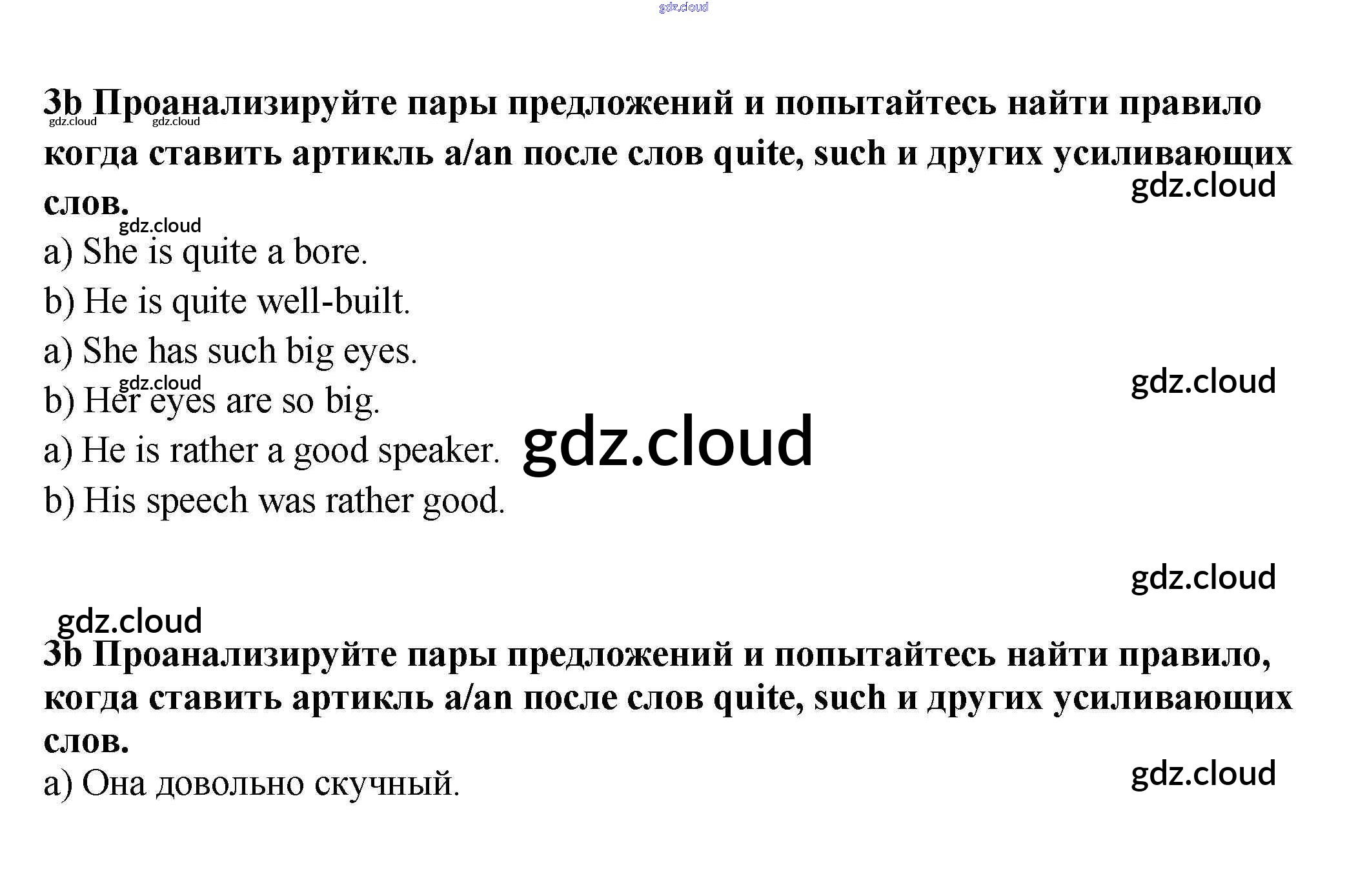 3b Проанализируйте пары предложений и попытайтесь найти правило когда ставить артикль a/an после слов quite, such и других усиливающих слов.

a) She is quite a bore.
b) He is quite well-built.
a) She has such big eyes.
b) Her eyes are so big.
a) He is rather a good speaker.
b) His speech was rather good.

3b Проанализируйте пары предложений и попытайтесь найти правило, когда ставить артикль a/an после слов quite, such и других усиливающих слов.

a) Она довольно скучный.

gdz.cloud